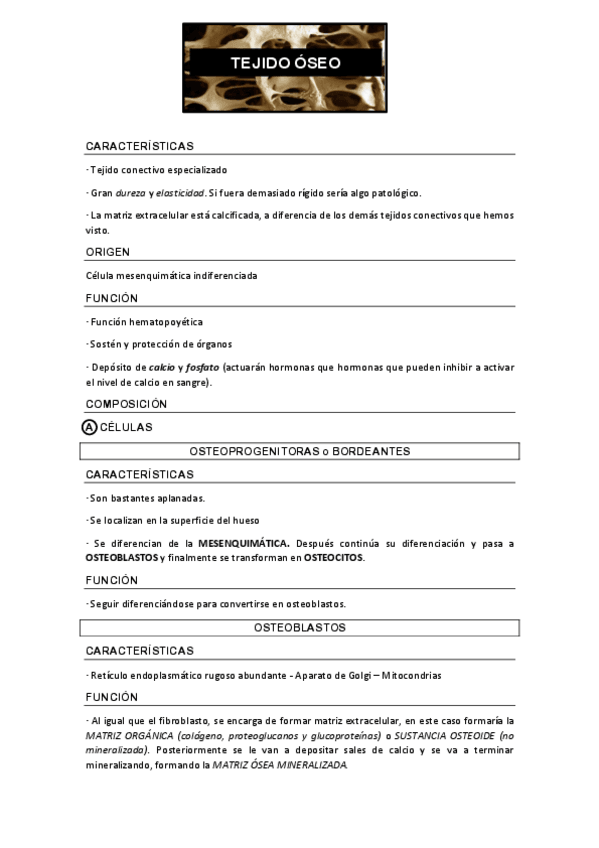 TEJIDO ÓSEO

CARACTERÍSTICAS

· Tejido conectivo especializado

· Gran dureza y elasticidad. Si fuera demasiado rígido sería algo patológico.

· La matriz extracelular está calcificada, a diferencia de los demás tejidos conectivos que hemos visto.

ORIGEN

Célula mesenquimática indiferenciada

FUNCIÓN

· Función hematopoyética

· Sostén y protección de órganos

· Depósito de calcio y fosfato (actuarán hormonas que hormonas que pueden inhibir a activar el nivel de calcio en sangre).

COMPOSICIÓN

A CÉLULAS

OSTEOPROGENITORAS o BORDEANTES

CARACTERÍSTICAS

· Son bastantes aplanadas.

· Se localizan en la superficie del hueso

· Se diferencian de la MESENQUIMÁTICA. Después continúa su diferenciación y pasa a OSTEOBLASTOS y finalmente se transforman en OSTEOCITOS.

FUNCIÓN

· Seguir diferenciándose para convertirse en osteoblastos.

OSTEOBLASTOS

CARACTERÍSTICAS

· Retículo endoplasmático rugoso abundante - Aparato de Golgi – Mitocondrias

FUNCIÓN

· Al igual que el fibroblasto, se encarga de formar matriz extracelular, en este caso formaría la MATRIZ ORGÁNICA (colágeno, proteoglucanos y glucoproteínas) o SUSTANCIA OSTEOIDE (no mineralizada). Posteriormente se le van a depositar sales de calcio y se va a terminar mineralizando, formando la MATRIZ ÓSEA MINERALIZADA.